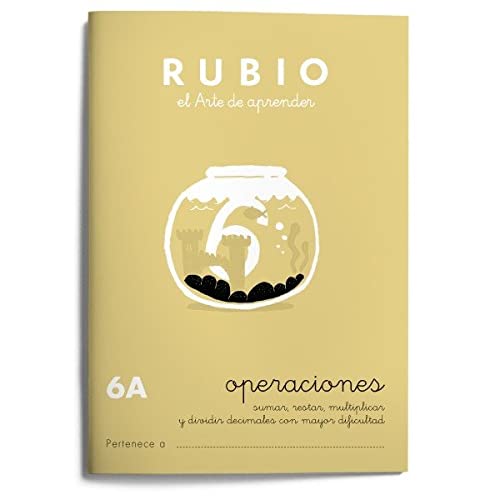 RUBIO
el Arte de aprender

6

6A

operaciones
sumar, restar, multiplicar
y dividir decimales con mayor dificultad

Pertenece a